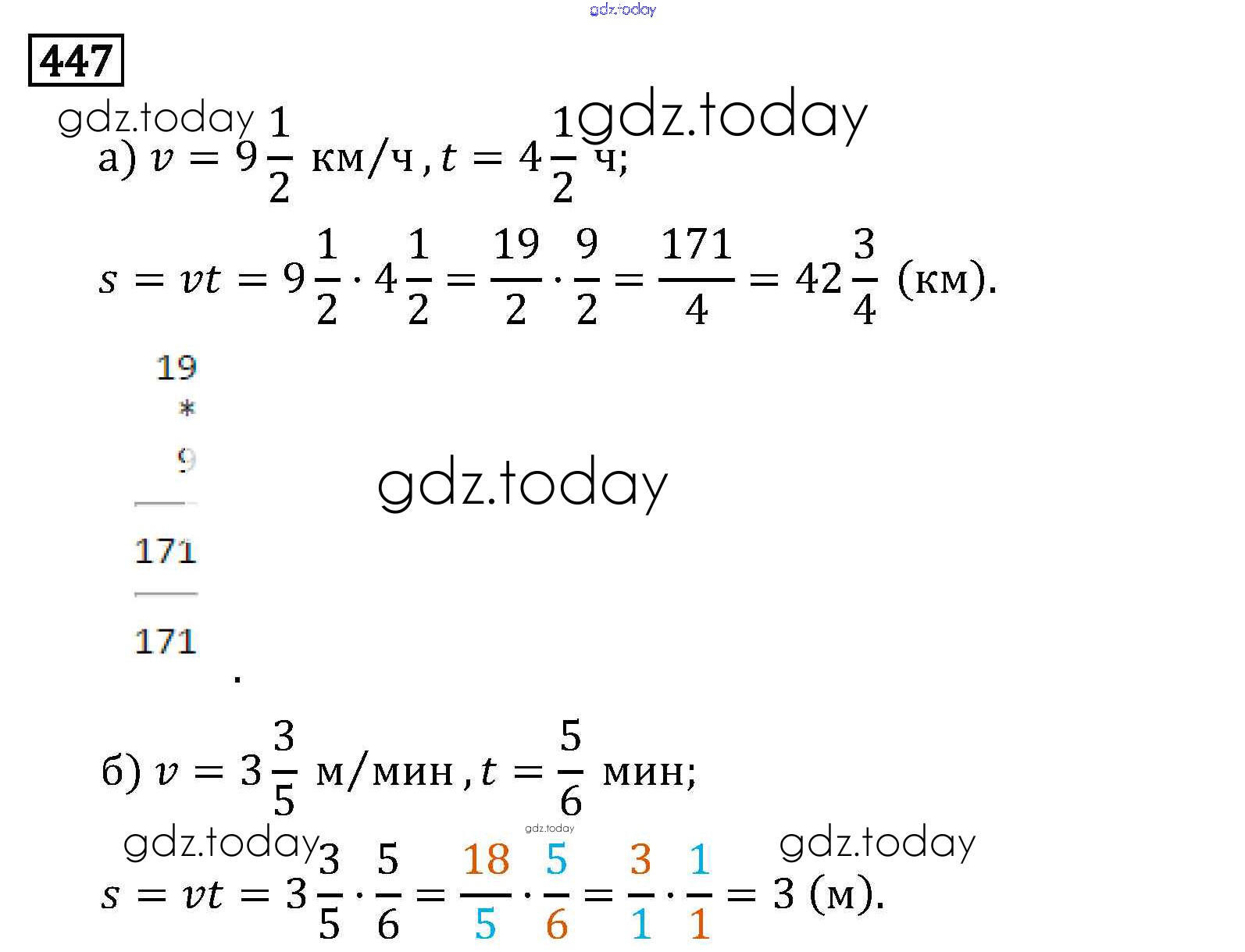 447

а) $v = 9\frac{1}{2}$ км/ч, $t = 4\frac{1}{2}$ ч;

$s = vt = 9\frac{1}{2} \cdot 4\frac{1}{2} = \frac{19}{2} \cdot \frac{9}{2} = \frac{171}{4} = 42\frac{3}{4}$ (км).

19
*
9
171
171
.

б) $v = 3\frac{3}{5}$ м/мин, $t = \frac{5}{6}$ мин;

$s = vt = 3\frac{3}{5} \cdot \frac{5}{6} = \frac{18}{5} \cdot \frac{5}{6} = \frac{3}{1} \cdot \frac{1}{1} = 3$ (м).

gdz.today